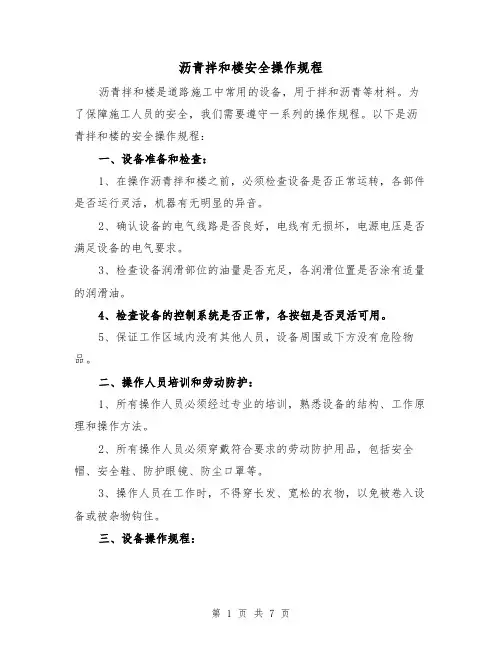 沥青拌和楼安全操作规程

沥青拌和楼是道路施工中常用的设备，用于拌和沥青等材料。为了保障施工人员的安全，我们需要遵守一系列的操作规程。以下是沥青拌和楼的安全操作规程：

一、设备准备和检查：

1、在操作沥青拌和楼之前，必须检查设备是否正常运转，各部件是否运行灵活，机器有无明显的异音。

2、确认设备的电气线路是否良好，电线有无损坏，电源电压是否满足设备的电气要求。

3、检查设备润滑部位的油量是否充足，各润滑位置是否涂有适量的润滑油。

4、检查设备的控制系统是否正常，各按钮是否灵活可用。

5、保证工作区域内没有其他人员，设备周围或下方没有危险物品。

二、操作人员培训和劳动防护：

1、所有操作人员必须经过专业的培训，熟悉设备的结构、工作原理和操作方法。

2、所有操作人员必须穿戴符合要求的劳动防护用品，包括安全帽、安全鞋、防护眼镜、防尘口罩等。

3、操作人员在工作时，不得穿长发、宽松的衣物，以免被卷入设备或被杂物钩住。

三、设备操作规程：

第 1 页 共 7 页